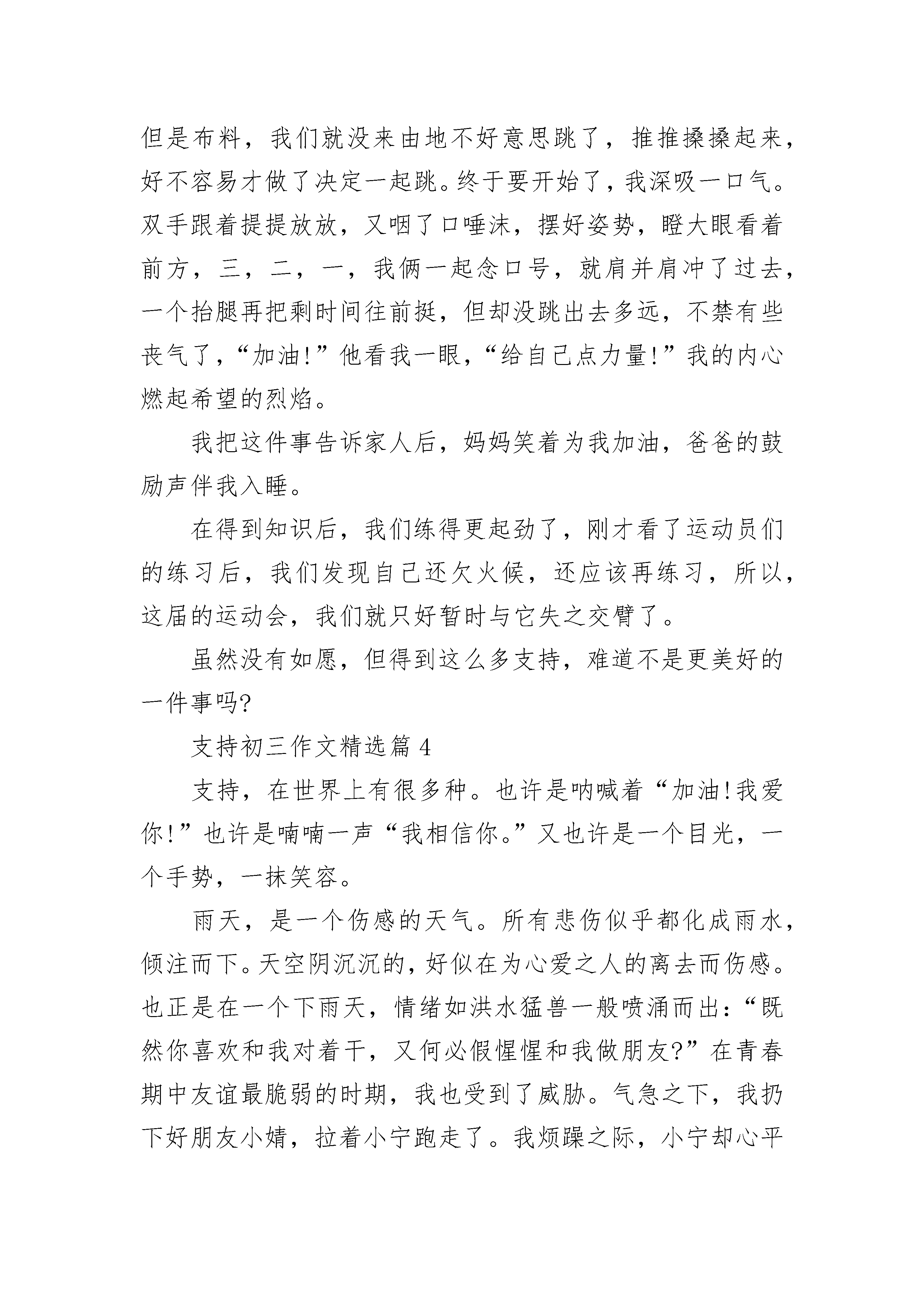 但是布料，我们就没来由地不好意思跳了，推推搡搡起来，好不容易才做了决定一起跳。终于要开始了，我深吸一口气。双手跟着提提放放，又咽了口唾沫，摆好姿势，瞪大眼看着前方，三，二，一，我俩一起念口号，就肩并肩冲了过去，一个抬腿再把剩时间往前挺，但却没跳出去多远，不禁有些丧气了，“加油!”他看我一眼，“给自己点力量!”我的内心燃起希望的烈焰。

我把这件事告诉家人后，妈妈笑着为我加油，爸爸的鼓励声伴我入睡。

在得到知识后，我们练得更起劲了，刚才看了运动员们的练习后，我们发现自己还欠火候，还应该再练习，所以，这届的运动会，我们就只好暂时与它失之交臂了。

虽然没有如愿，但得到这么多支持，难道不是更美好的一件事吗?

支持初三作文精选篇 4

支持，在世界上有很多种。也许是呐喊着“加油!我爱你!”也许是喃喃一声“我相信你。”又也许是一个目光，一个手势，一抹笑容。

雨天，是一个伤感的天气。所有悲伤似乎都化成雨水，倾注而下。天空阴沉沉的，好似在为心爱之人的离去而伤感。也正是在一个下雨天，情绪如洪水猛兽一般喷涌而出:“既然你喜欢和我对着干，又何必假惺惺和我做朋友?”在青春期中友谊最脆弱的时期，我也受到了威胁。气急之下，我扔下好朋友小婧，拉着小宁跑走了。我烦躁之际，小宁却心平